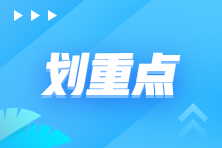 划重点